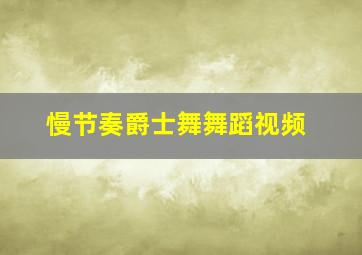 慢节奏爵士舞舞蹈视频